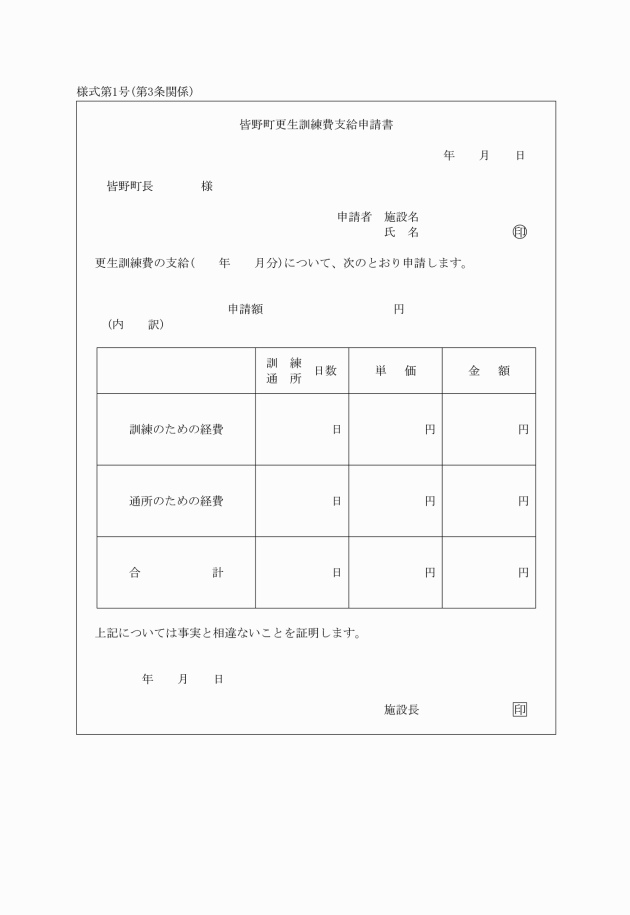 様式第1号(第3条関係)

皆野町更生訓練費支給申請書

年　月　日

皆野町長　　　様

申請者　施設名
氏　名　　　　　　印

更生訓練費の支給(　　年　　月分)について、次のとおり申請します。

申請額　　　　　　　円

(内　訳)

| | 訓練 通所 日数 | 単　価 | 金　額 |
|---|---|---|---|
| 訓練のための経費 | 日 | 円 | 円 |
| 通所のための経費 | 日 | 円 | 円 |
| 合　　計 | 日 | 円 | 円 |

上記については事実と相違ないことを証明します。

年　月　日

施設長　　　　　印